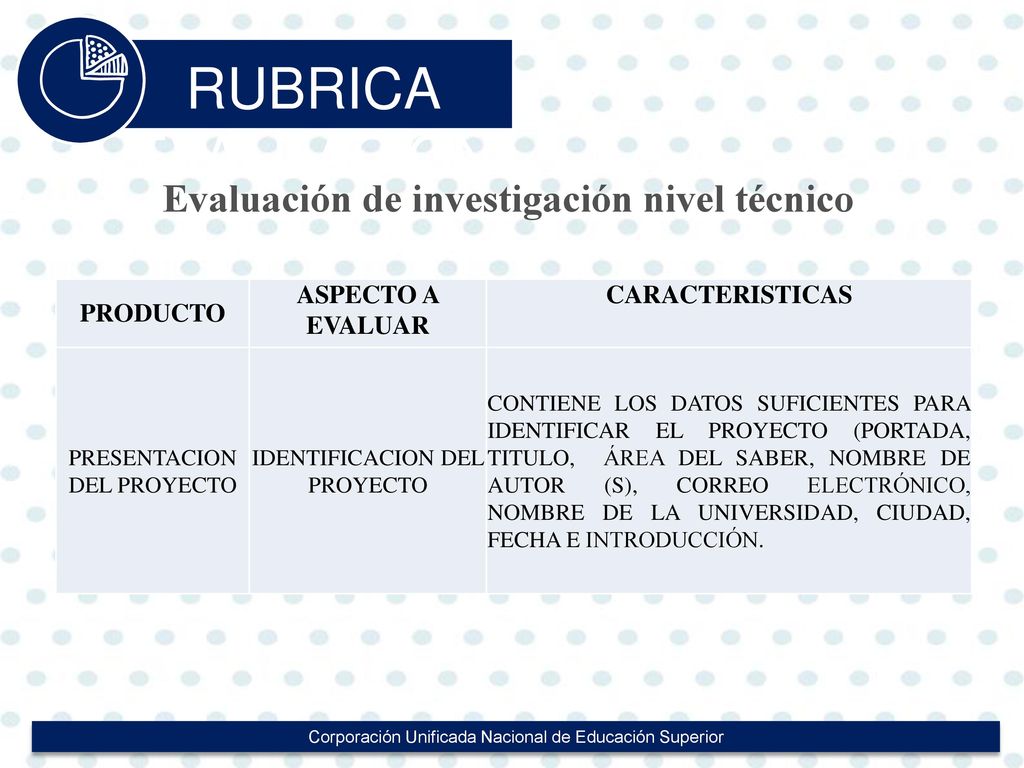 RUBRICA

Evaluación de investigación nivel técnico

| PRODUCTO | ASPECTO A EVALUAR | CARACTERISTICAS |
|---|---|---|
| PRESENTACION DEL PROYECTO | IDENTIFICACION DEL PROYECTO | CONTIENE LOS DATOS SUFICIENTES PARA IDENTIFICAR EL PROYECTO (PORTADA, TITULO, ÁREA DEL SABER, NOMBRE DE AUTOR (S), CORREO ELECTRÓNICO, NOMBRE DE LA UNIVERSIDAD, CIUDAD, FECHA E INTRODUCCIÓN. |

Corporación Unificada Nacional de Educación Superior